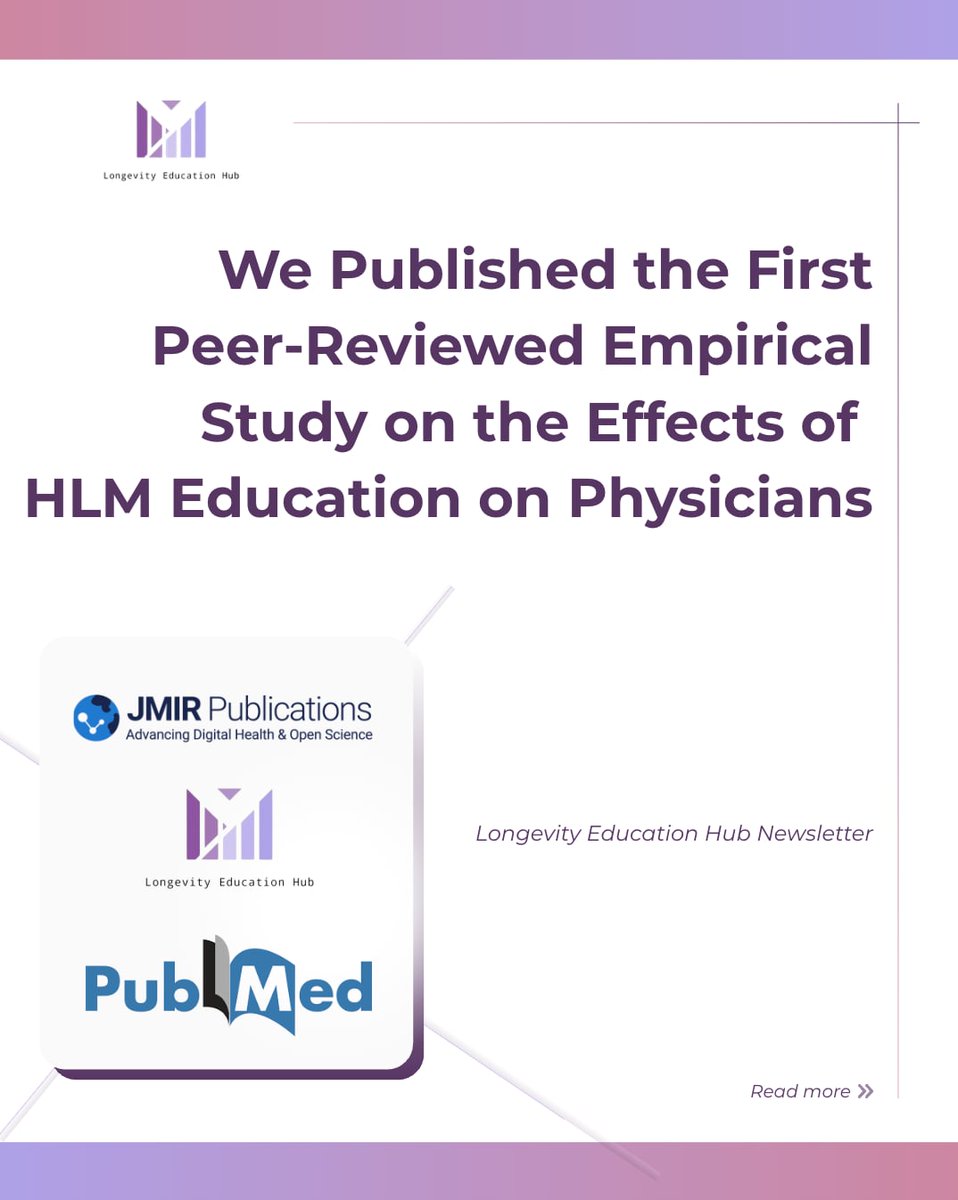 Longevity Education Hub

We Published the First Peer-Reviewed Empirical Study on the Effects of HLM Education on Physicians

JMIR Publications
Advancing Digital Health & Open Science

Longevity Education Hub

PubMed

Longevity Education Hub Newsletter

Read more »